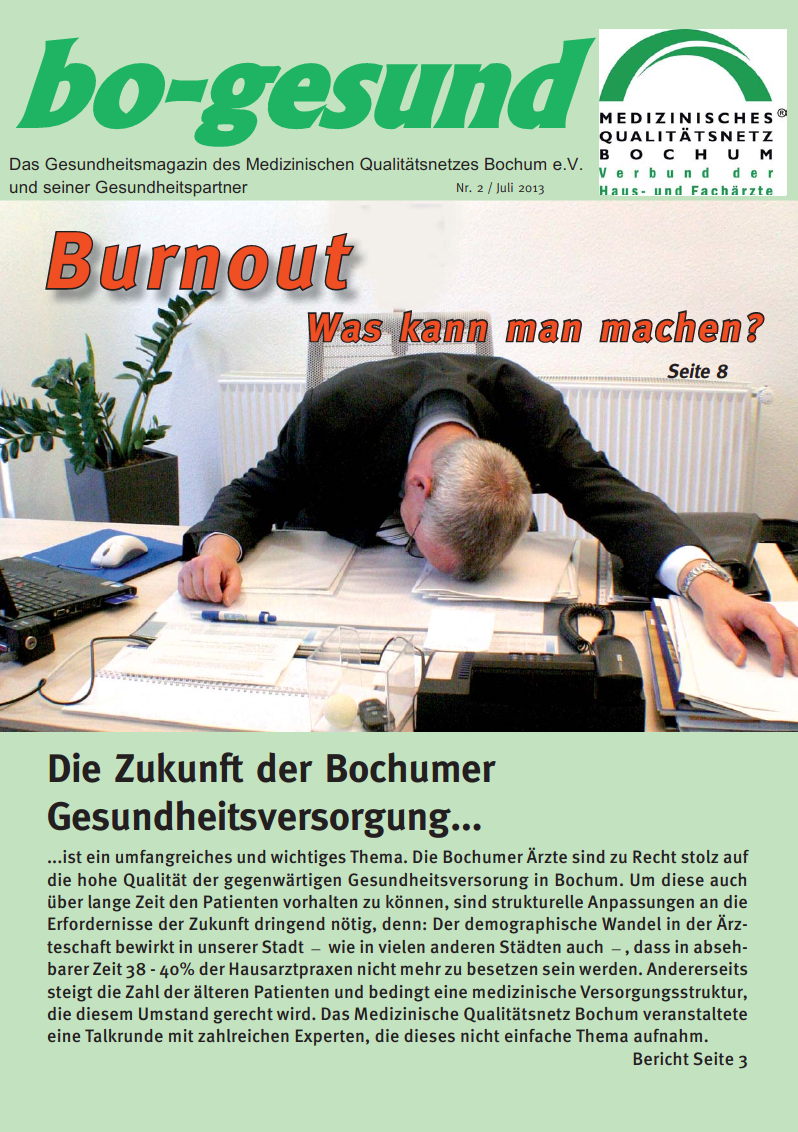 bo-gesund

MEDIZINISCHES®
QUALITÄTSNETZ
BOCHUM
Verbund der
Haus- und Fachärzte

Das Gesundheitsmagazin des Medizinischen Qualitätsnetzes Bochum e.V. und seiner Gesundheitspartner

Nr. 2 / Juli 2013

Burnout

Was kann man machen?

Seite 8

Die Zukunft der Bochumer Gesundheitsversorgung...

...ist ein umfangreiches und wichtiges Thema. Die Bochumer Ärzte sind zu Recht stolz auf die hohe Qualität der gegenwärtigen Gesundheitsversorung in Bochum. Um diese auch über lange Zeit den Patienten vorhalten zu können, sind strukturelle Anpassungen an die Erfordernisse der Zukunft dringend nötig, denn: Der demographische Wandel in der Ärzteschaft bewirkt in unserer Stadt – wie in vielen anderen Städten auch –, dass in absehbarer Zeit 38 - 40% der Hausarztpraxen nicht mehr zu besetzen sein werden. Andererseits steigt die Zahl der älteren Patienten und bedingt eine medizinische Versorgungsstruktur, die diesem Umstand gerecht wird. Das Medizinische Qualitätsnetz Bochum veranstaltete eine Talkrunde mit zahlreichen Experten, die dieses nicht einfache Thema aufnahm.

Bericht Seite 3